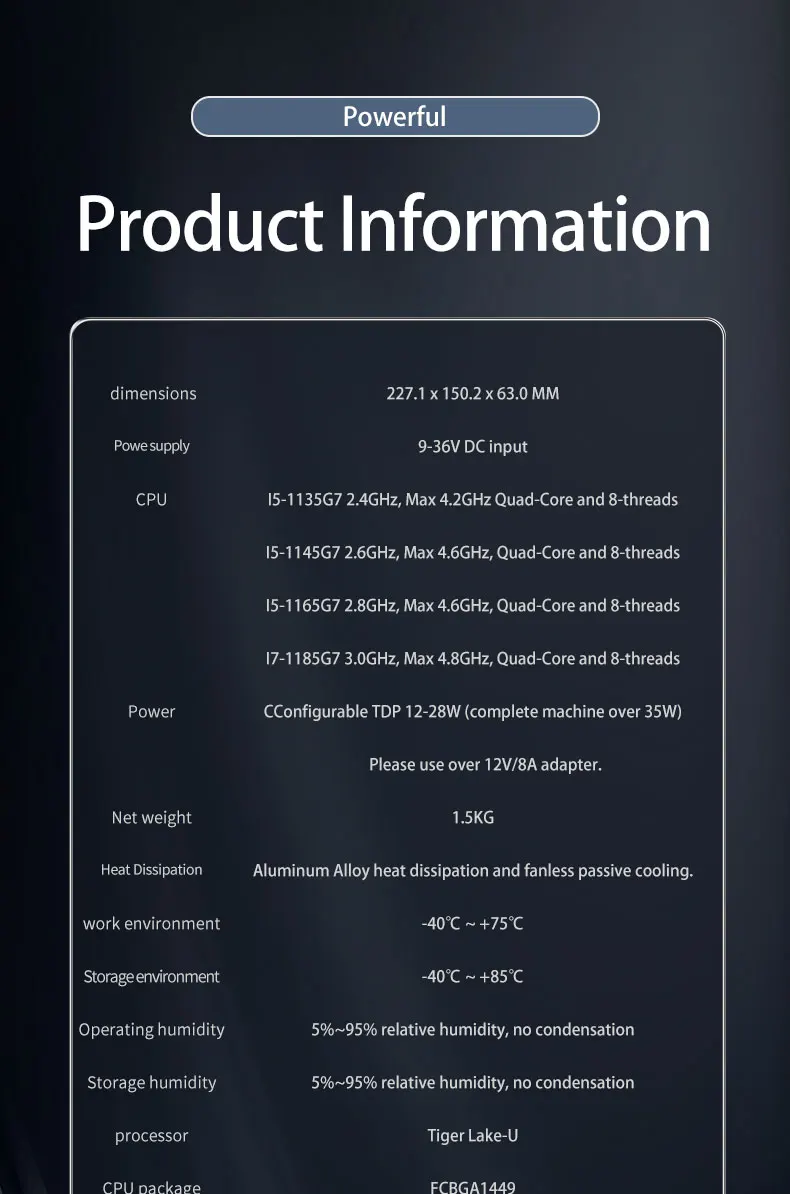 Powerful

Product Information

| | |
|---|---|
| dimensions | 227.1 x 150.2 x 63.0 MM |
| Powe supply | 9-36V DC input |
| CPU | I5-1135G7 2.4GHz, Max 4.2GHz Quad-Core and 8-threads |
| | I5-1145G7 2.6GHz, Max 4.6GHz, Quad-Core and 8-threads |
| | I5-1165G7 2.8GHz, Max 4.6GHz, Quad-Core and 8-threads |
| | I7-1185G7 3.0GHz, Max 4.8GHz, Quad-Core and 8-threads |
| Power | CConfigurable TDP 12-28W (complete machine over 35W) |
| | Please use over 12V/8A adapter. |
| Net weight | 1.5KG |
| Heat Dissipation | Aluminum Alloy heat dissipation and fanless passive cooling. |
| work environment | -40℃ ~ +75℃ |
| Storage environment | -40℃ ~ +85℃ |
| Operating humidity | 5%~95% relative humidity, no condensation |
| Storage humidity | 5%~95% relative humidity, no condensation |
| processor | Tiger Lake-U |
| CPU package | FCBGA1449 |